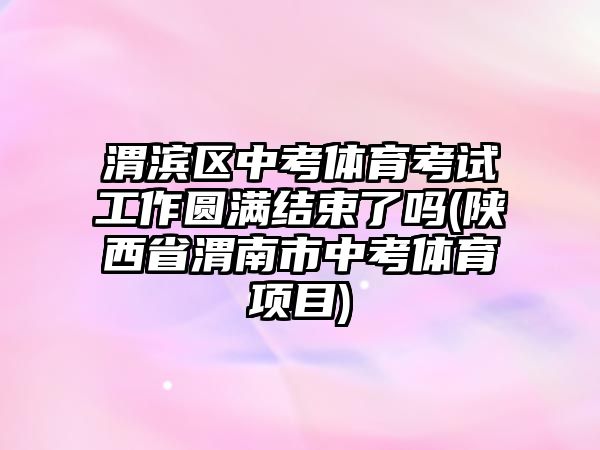 渭滨区中考体育考试工作圆满结束了吗(陕西省渭南市中考体育项目)